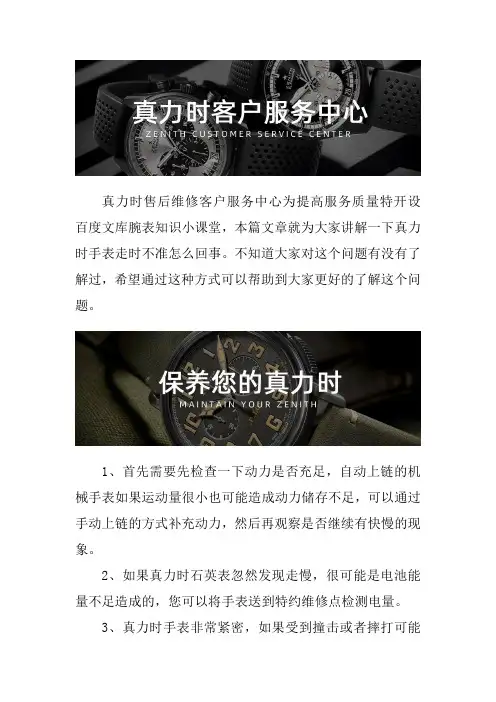 真力时客户服务中心
ZENITH CUSTOMER SERVICE CENTER

真力时售后维修客户服务中心为提高服务质量特开设百度文库腕表知识小课堂，本篇文章就为大家讲解一下真力时手表走时不准怎么回事。不知道大家对这个问题有没有了解过，希望通过这种方式可以帮助到大家更好的了解这个问题。

保养您的真力时
MAINTAIN YOUR ZENITH

1、首先需要先检查一下动力是否充足，自动上链的机械手表如果运动量很小也可能造成动力储存不足，可以通过手动上链的方式补充动力，然后再观察是否继续有快慢的现象。

2、如果真力时石英表忽然发现走慢，很可能是电池能量不足造成的，您可以将手表送到特约维修点检测电量。

3、真力时手表非常紧密，如果受到撞击或者摔打可能